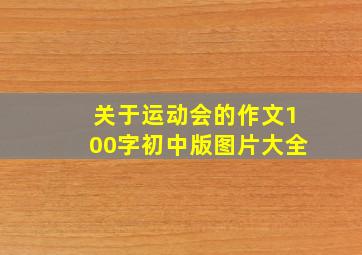 关于运动会的作文100字初中版图片大全